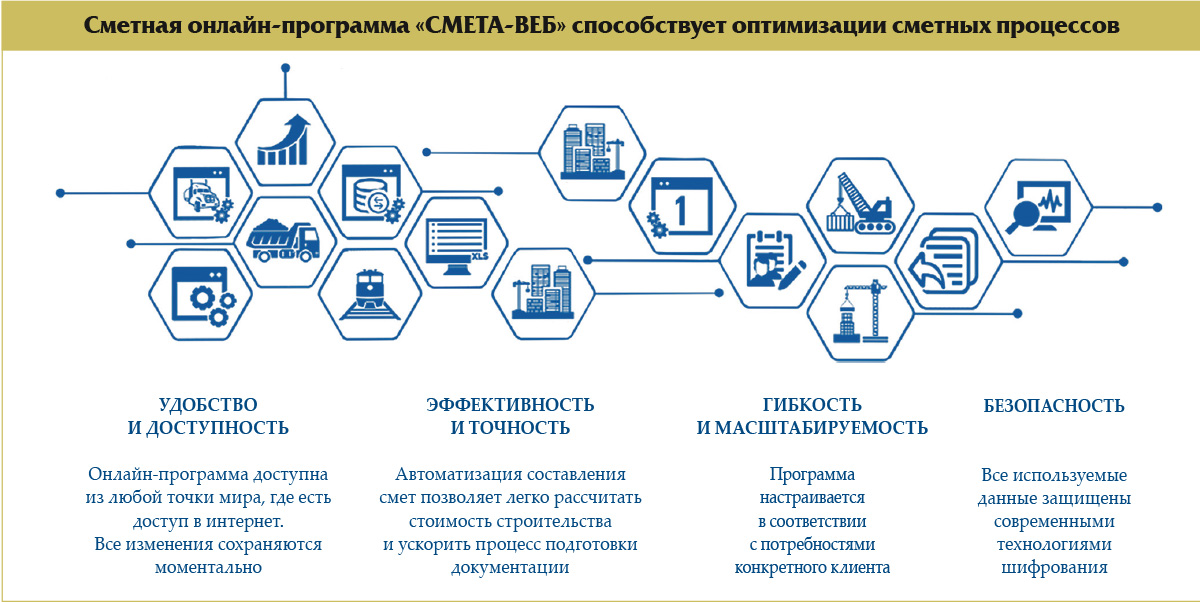 Сметная онлайн-программа «СМЕТА-ВЕБ» способствует оптимизации сметных процессов

XLS

1

УДОБСТВО И ДОСТУПНОСТЬ

Онлайн-программа доступна из любой точки мира, где есть доступ в интернет. Все изменения сохраняются моментально

ЭФФЕКТИВНОСТЬ И ТОЧНОСТЬ

Автоматизация составления смет позволяет легко рассчитать стоимость строительства и ускорить процесс подготовки документации

ГИБКОСТЬ И МАСШТАБИРУЕМОСТЬ

Программа настраивается в соответствии с потребностями конкретного клиента

БЕЗОПАСНОСТЬ

Все используемые данные защищены современными технологиями шифрования